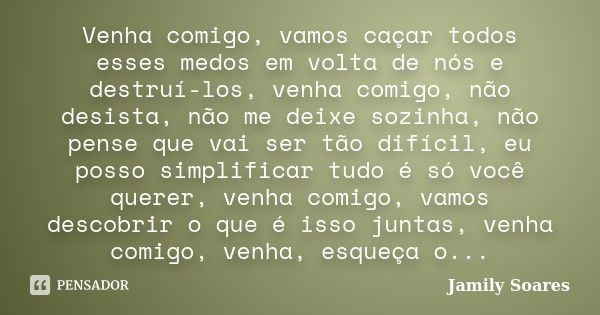 Venha comigo, vamos caçar todos esses medos em volta de nós e destruí-los, venha comigo, não desista, não me deixe sozinha, não pense que vai ser tão difícil, eu posso simplificar tudo é só você querer, venha comigo, vamos descobrir o que é isso juntas, venha comigo, venha, esqueça o...

PENSADOR

Jamily Soares